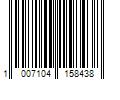 1 007104 158438